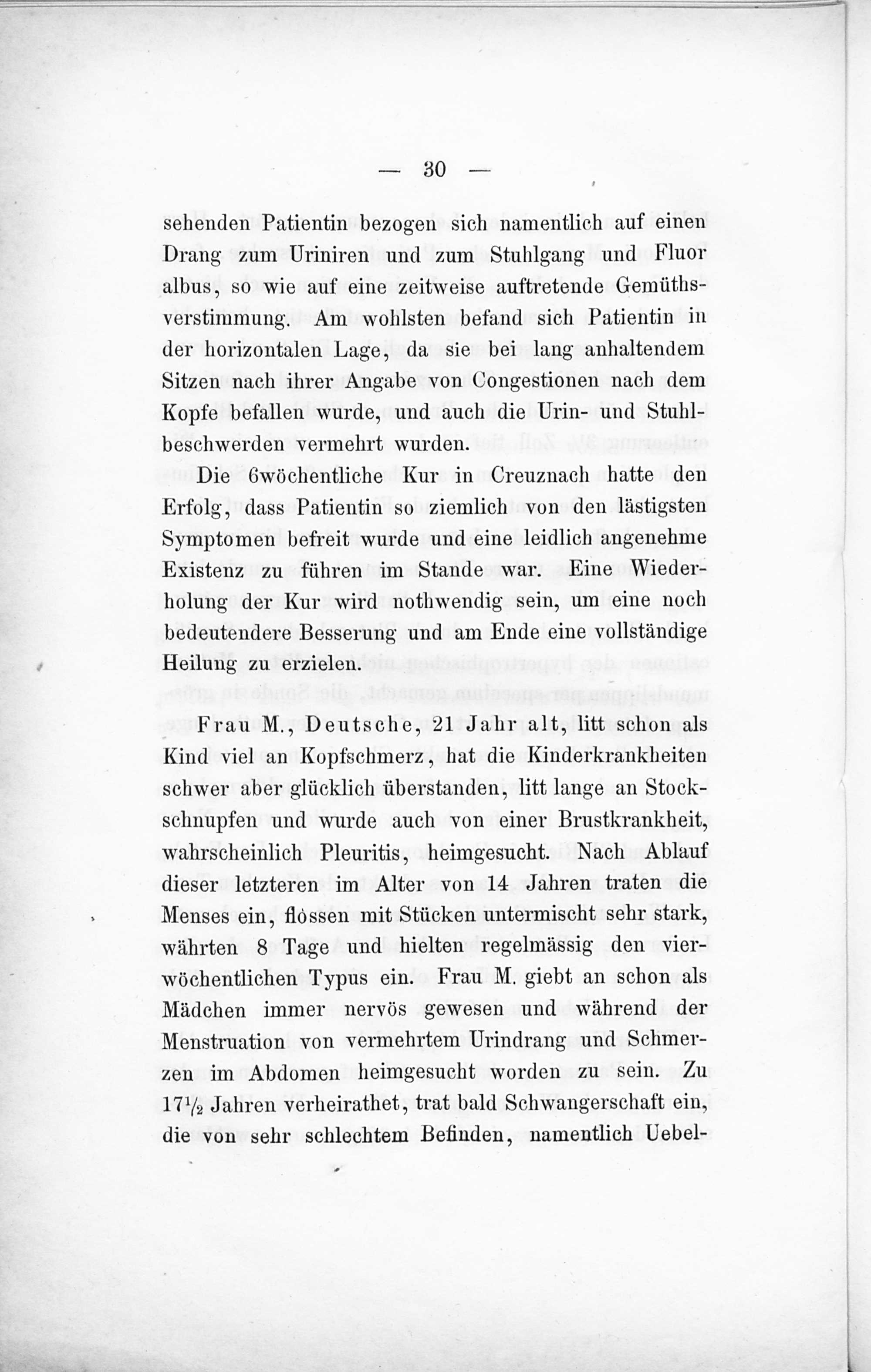 — 30 —

sehenden Patientin bezogen sich namentlich auf einen Drang zum Uriniren und zum Stuhlgang und Fluor albus, so wie auf eine zeitweise auftretende Gemüthsverstimmung. Am wohlsten befand sich Patientin in der horizontalen Lage, da sie bei lang anhaltendem Sitzen nach ihrer Angabe von Congestionen nach dem Kopfe befallen wurde, und auch die Urin- und Stuhlbeschwerden vermehrt wurden.

Die 6wöchentliche Kur in Creuznach hatte den Erfolg, dass Patientin so ziemlich von den lästigsten Symptomen befreit wurde und eine leidlich angenehme Existenz zu führen im Stande war. Eine Wiederholung der Kur wird nothwendig sein, um eine noch bedeutendere Besserung und am Ende eine vollständige Heilung zu erzielen.

Frau M., Deutsche, 21 Jahr alt, litt schon als Kind viel an Kopfschmerz, hat die Kinderkrankheiten schwer aber glücklich überstanden, litt lange an Stockschnupfen und wurde auch von einer Brustkrankheit, wahrscheinlich Pleuritis, heimgesucht. Nach Ablauf dieser letzteren im Alter von 14 Jahren traten die Menses ein, flossen mit Stücken untermischt sehr stark, währten 8 Tage und hielten regelmässig den vierwöchentlichen Typus ein. Frau M. giebt an schon als Mädchen immer nervös gewesen und während der Menstruation von vermehrtem Urindrang und Schmerzen im Abdomen heimgesucht worden zu sein. Zu $17\frac{1}{2}$ Jahren verheirathet, trat bald Schwangerschaft ein, die von sehr schlechtem Befinden, namentlich Uebel-